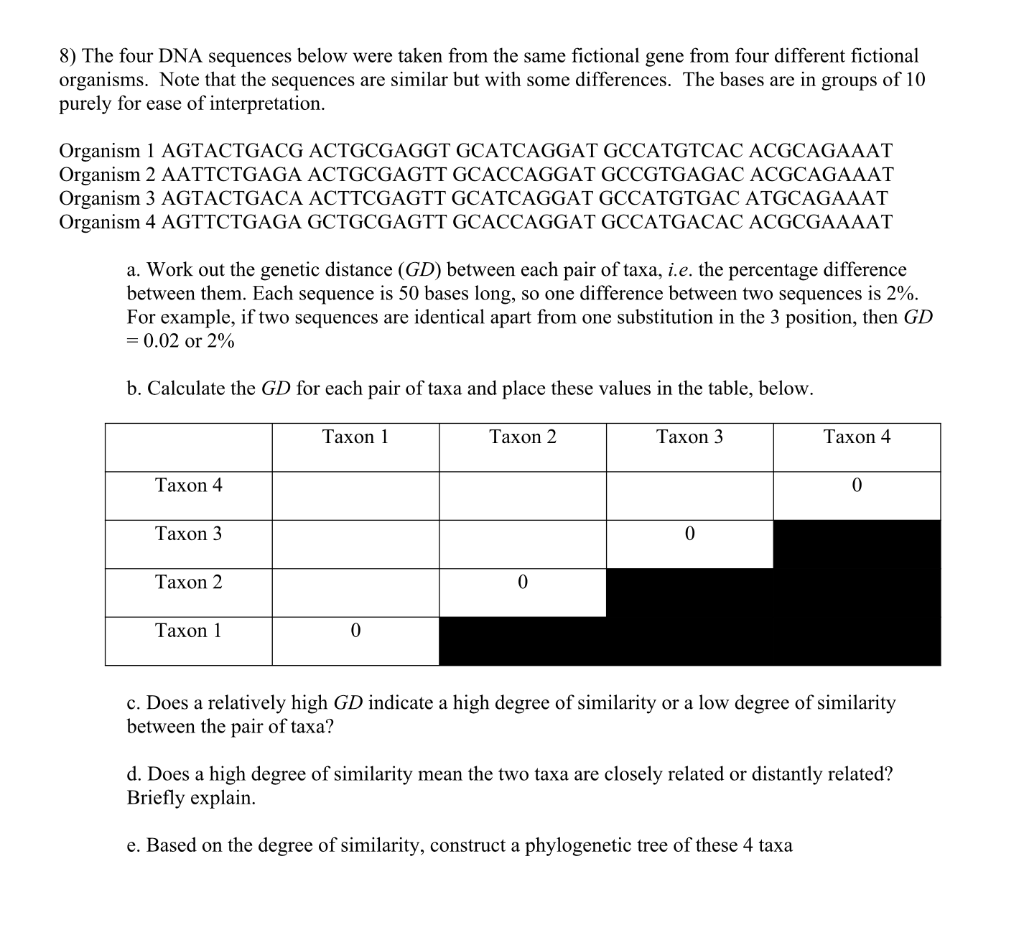 8) The four DNA sequences below were taken from the same fictional gene from four different fictional organisms. Note that the sequences are similar but with some differences. The bases are in groups of 10 purely for ease of interpretation.

Organism 1 AGTACTGACG ACTGCGAGGT GCATCAGGAT GCCATGTCAC ACGCAGAAAT
Organism 2 AATTCTGAGA ACTGCGAGTT GCACCAGGAT GCCGTGAGAC ACGCAGAAAT
Organism 3 AGTACTGACA ACTTCGAGTT GCATCAGGAT GCCATGTGAC ATGCAGAAAT
Organism 4 AGTTCTGAGA GCTGCGAGTT GCACCAGGAT GCCATGACAC ACGCGAAAAT

a. Work out the genetic distance (GD) between each pair of taxa, i.e. the percentage difference between them. Each sequence is 50 bases long, so one difference between two sequences is 2%. For example, if two sequences are identical apart from one substitution in the 3 position, then GD = 0.02 or 2%

b. Calculate the GD for each pair of taxa and place these values in the table, below.

| | Taxon 1 | Taxon 2 | Taxon 3 | Taxon 4 |
|---|---|---|---|---|
| Taxon 4 | | | | 0 |
| Taxon 3 | | | 0 | |
| Taxon 2 | | 0 | | |
| Taxon 1 | 0 | | | |

c. Does a relatively high GD indicate a high degree of similarity or a low degree of similarity between the pair of taxa?

d. Does a high degree of similarity mean the two taxa are closely related or distantly related? Briefly explain.

e. Based on the degree of similarity, construct a phylogenetic tree of these 4 taxa